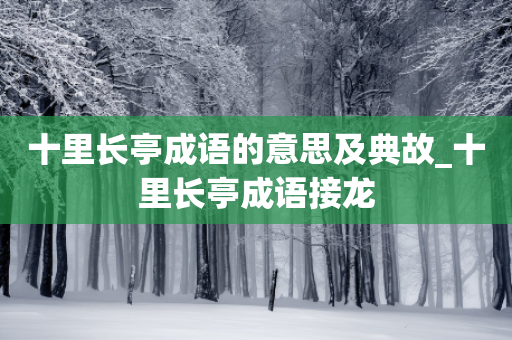 十里长亭成语的意思及典故_十里长亭成语接龙